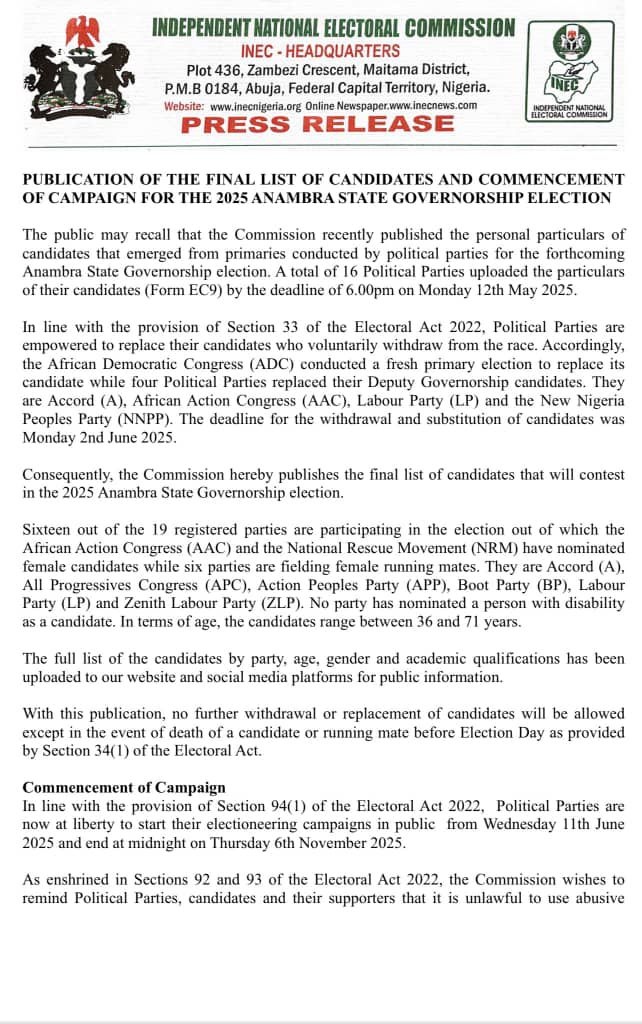 INDEPENDENT NATIONAL ELECTORAL COMMISSION
INEC - HEADQUARTERS
Plot 436, Zambezi Crescent, Maitama District,
P.M.B 0184, Abuja, Federal Capital Territory, Nigeria.
Website: www.inecnigeria.org Online Newspaper.www.inecnews.com
PRESS RELEASE

INEC
INDEPENDENT NATIONAL ELECTORAL COMMISSION

PUBLICATION OF THE FINAL LIST OF CANDIDATES AND COMMENCEMENT OF CAMPAIGN FOR THE 2025 ANAMBRA STATE GOVERNORSHIP ELECTION

The public may recall that the Commission recently published the personal particulars of candidates that emerged from primaries conducted by political parties for the forthcoming Anambra State Governorship election. A total of 16 Political Parties uploaded the particulars of their candidates (Form EC9) by the deadline of 6.00pm on Monday 12th May 2025.

In line with the provision of Section 33 of the Electoral Act 2022, Political Parties are empowered to replace their candidates who voluntarily withdraw from the race. Accordingly, the African Democratic Congress (ADC) conducted a fresh primary election to replace its candidate while four Political Parties replaced their Deputy Governorship candidates. They are Accord (A), African Action Congress (AAC), Labour Party (LP) and the New Nigeria Peoples Party (NNPP). The deadline for the withdrawal and substitution of candidates was Monday 2nd June 2025.

Consequently, the Commission hereby publishes the final list of candidates that will contest in the 2025 Anambra State Governorship election.

Sixteen out of the 19 registered parties are participating in the election out of which the African Action Congress (AAC) and the National Rescue Movement (NRM) have nominated female candidates while six parties are fielding female running mates. They are Accord (A), All Progressives Congress (APC), Action Peoples Party (APP), Boot Party (BP), Labour Party (LP) and Zenith Labour Party (ZLP). No party has nominated a person with disability as a candidate. In terms of age, the candidates range between 36 and 71 years.

The full list of the candidates by party, age, gender and academic qualifications has been uploaded to our website and social media platforms for public information.

With this publication, no further withdrawal or replacement of candidates will be allowed except in the event of death of a candidate or running mate before Election Day as provided by Section 34(1) of the Electoral Act.

Commencement of Campaign
In line with the provision of Section 94(1) of the Electoral Act 2022, Political Parties are now at liberty to start their electioneering campaigns in public from Wednesday 11th June 2025 and end at midnight on Thursday 6th November 2025.

As enshrined in Sections 92 and 93 of the Electoral Act 2022, the Commission wishes to remind Political Parties, candidates and their supporters that it is unlawful to use abusive